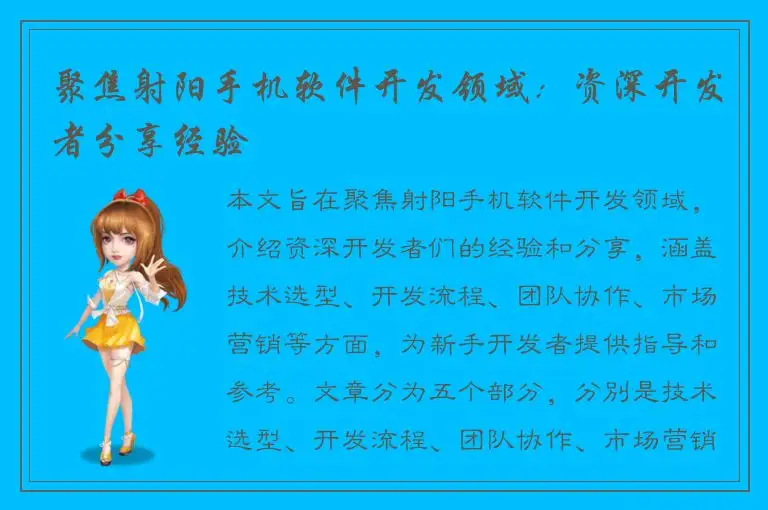 聚焦射阳手机软件开发领域：资深开发者分享经验

本文旨在聚焦射阳手机软件开发领域，介绍资深开发者们的经验和分享，涵盖技术选型、开发流程、团队协作、市场营销等方面，为新手开发者提供指导和参考。文章分为五个部分，分别是技术选型、开发流程、团队协作、市场营销